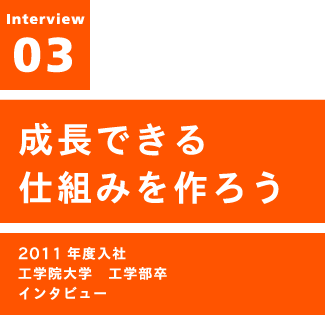 Interview
03

成長できる
仕組みを作ろう

2011 年度入社
工学院大学　工学部卒
インタビュー